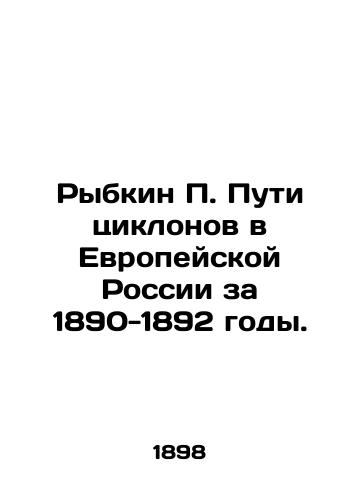 Рыбкин П. Пути циклонов в Европейской России за 1890-1892 годы.

1898